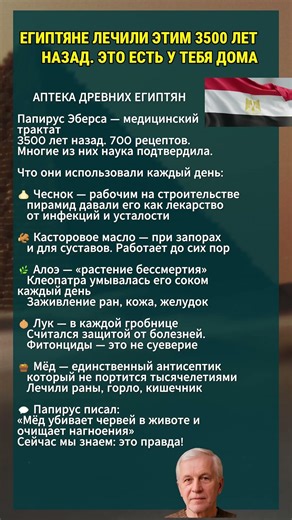 ЕГИПТЯНЕ ЛЕЧИЛИ ЭТИМ 3500 ЛЕТ НАЗАД. ЭТО ЕСТЬ У ТЕБЯ ДОМА

АПТЕКА ДРЕВНИХ ЕГИПТЯН

Папирус Эберса — медицинский трактат
3500 лет назад. 700 рецептов.
Многие из них наука подтвердила.

Что они использовали каждый день:

Чеснок — рабочим на строительстве пирамид давали его как лекарство от инфекций и усталости

Касторовое масло — при запорах и для суставов. Работает до сих пор

Алоэ — «растение бессмертия»
Клеопатра умывалась его соком каждый день
Заживление ран, кожа, желудок

Лук — в каждой гробнице
Считался защитой от болезней.
Фитонциды — это не суеверие

Мёд — единственный антисептик который не портится тысячелетиями
Лечили раны, горло, кишечник

Папирус писал:
«Мёд убивает червей в животе и очищает нагноения»
Сейчас мы знаем: это правда!